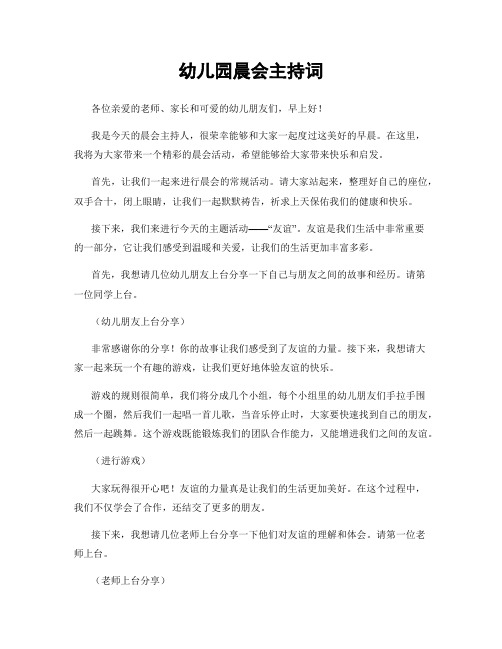 幼儿园晨会主持词

各位亲爱的老师、家长和可爱的幼儿朋友们，早上好！

我是今天的晨会主持人，很荣幸能够和大家一起度过这美好的早晨。在这里，我将为大家带来一个精彩的晨会活动，希望能够给大家带来快乐和启发。

首先，让我们一起来进行晨会的常规活动。请大家站起来，整理好自己的座位，双手合十，闭上眼睛，让我们一起默默祷告，祈求上天保佑我们的健康和快乐。

接下来，我们来进行今天的主题活动——“友谊”。友谊是我们生活中非常重要的一部分，它让我们感受到温暖和关爱，让我们的生活更加丰富多彩。

首先，我想请几位幼儿朋友上台分享一下自己与朋友之间的故事和经历。请第一位同学上台。

（幼儿朋友上台分享）

非常感谢你的分享！你的故事让我们感受到了友谊的力量。接下来，我想请大家一起来玩一个有趣的游戏，让我们更好地体验友谊的快乐。

游戏的规则很简单，我们将分成几个小组，每个小组里的幼儿朋友们手拉手围成一个圈，然后我们一起唱一首儿歌，当音乐停止时，大家要快速找到自己的朋友，然后一起跳舞。这个游戏既能锻炼我们的团队合作能力，又能增进我们之间的友谊。

（进行游戏）

大家玩得很开心吧！友谊的力量真是让我们的生活更加美好。在这个过程中，我们不仅学会了合作，还结交了更多的朋友。

接下来，我想请几位老师上台分享一下他们对友谊的理解和体会。请第一位老师上台。

（老师上台分享）